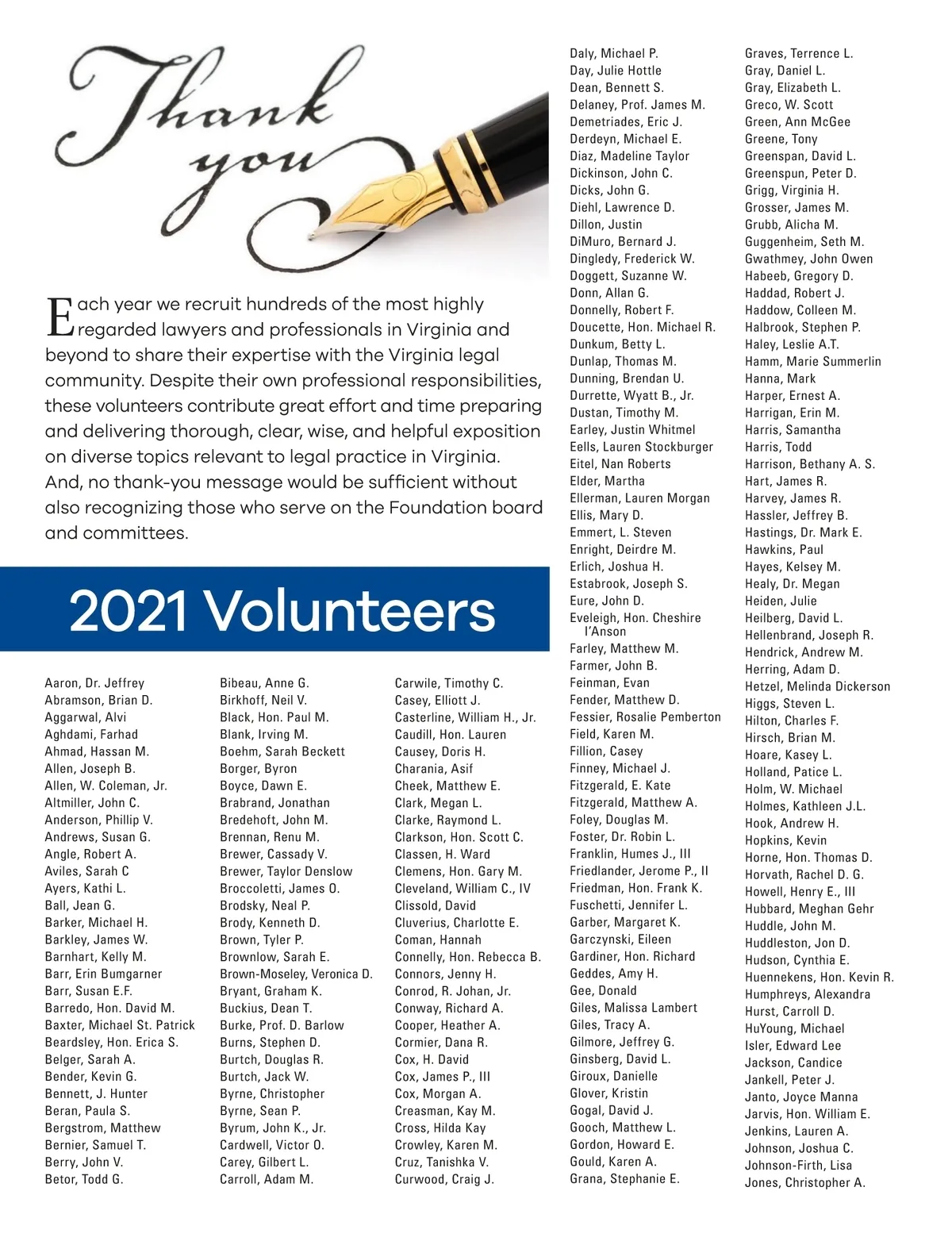 Thank you

Each year we recruit hundreds of the most highly regarded lawyers and professionals in Virginia and beyond to share their expertise with the Virginia legal community. Despite their own professional responsibilities, these volunteers contribute great effort and time preparing and delivering thorough, clear, wise, and helpful exposition on diverse topics relevant to legal practice in Virginia. And, no thank-you message would be sufficient without also recognizing those who serve on the Foundation board and committees.

2021 Volunteers

Aaron, Dr. Jeffrey
Abramson, Brian D.
Aggarwal, Alvi
Aghdami, Farhad
Ahmad, Hassan M.
Allen, Joseph B.
Allen, W. Coleman, Jr.
Altmiller, John C.
Anderson, Phillip V.
Andrews, Susan G.
Angle, Robert A.
Aviles, Sarah C
Ayers, Kathi L.
Ball, Jean G.
Barker, Michael H.
Barkley, James W.
Barnhart, Kelly M.
Barr, Erin Bumgarner
Barr, Susan E.F.
Barredo, Hon. David M.
Baxter, Michael St. Patrick
Beardsley, Hon. Erica S.
Belger, Sarah A.
Bender, Kevin G.
Bennett, J. Hunter
Beran, Paula S.
Bergstrom, Matthew
Bernier, Samuel T.
Berry, John V.
Betor, Todd G.

Bibeau, Anne G.
Birkhoff, Neil V.
Black, Hon. Paul M.
Blank, Irving M.
Boehm, Sarah Beckett
Borger, Byron
Boyce, Dawn E.
Brabrand, Jonathan
Bredehoft, John M.
Brennan, Renu M.
Brewer, Cassady V.
Brewer, Taylor Denslow
Broccoletti, James O.
Brodsky, Neal P.
Brody, Kenneth D.
Brown, Tyler P.
Brownlow, Sarah E.
Brown-Moseley, Veronica D.
Bryant, Graham K.
Buckius, Dean T.
Burke, Prof. D. Barlow
Burns, Stephen D.
Burtch, Douglas R.
Burtch, Jack W.
Byrne, Christopher
Byrne, Sean P.
Byrum, John K., Jr.
Cardwell, Victor O.
Carey, Gilbert L.
Carroll, Adam M.

Carwile, Timothy C.
Casey, Elliott J.
Casterline, William H., Jr.
Caudill, Hon. Lauren
Causey, Doris H.
Charania, Asif
Cheek, Matthew E.
Clark, Megan L.
Clarke, Raymond L.
Clarkson, Hon. Scott C.
Classen, H. Ward
Clemens, Hon. Gary M.
Cleveland, William C., IV
Clissold, David
Cluverius, Charlotte E.
Coman, Hannah
Connelly, Hon. Rebecca B.
Connors, Jenny H.
Conrod, R. Johan, Jr.
Conway, Richard A.
Cooper, Heather A.
Cormier, Dana R.
Cox, H. David
Cox, James P., III
Cox, Morgan A.
Creasman, Kay M.
Cross, Hilda Kay
Crowley, Karen M.
Cruz, Tanishka V.
Curwood, Craig J.

Daly, Michael P.
Day, Julie Hottle
Dean, Bennett S.
Delaney, Prof. James M.
Demetriades, Eric J.
Derdeyn, Michael E.
Diaz, Madeline Taylor
Dickinson, John C.
Dicks, John G.
Diehl, Lawrence D.
Dillon, Justin
DiMuro, Bernard J.
Dingledy, Frederick W.
Doggett, Suzanne W.
Donn, Allan G.
Donnelly, Robert F.
Doucette, Hon. Michael R.
Dunkum, Betty L.
Dunlap, Thomas M.
Dunning, Brendan U.
Durrette, Wyatt B., Jr.
Dustan, Timothy M.
Earley, Justin Whitmel
Eells, Lauren Stockburger
Eitel, Nan Roberts
Elder, Martha
Ellerman, Lauren Morgan
Ellis, Mary D.
Emmert, L. Steven
Enright, Deirdre M.
Erlich, Joshua H.
Estabrook, Joseph S.
Eure, John D.
Eveleigh, Hon. Cheshire I'Anson
Farley, Matthew M.
Farmer, John B.
Feinman, Evan
Fender, Matthew D.
Fessier, Rosalie Pemberton
Field, Karen M.
Fillion, Casey
Finney, Michael J.
Fitzgerald, E. Kate
Fitzgerald, Matthew A.
Foley, Douglas M.
Foster, Dr. Robin L.
Franklin, Humes J., III
Friedlander, Jerome P., II
Friedman, Hon. Frank K.
Fuschetti, Jennifer L.
Garber, Margaret K.
Garczynski, Eileen
Gardiner, Hon. Richard
Geddes, Amy H.
Gee, Donald
Giles, Malissa Lambert
Giles, Tracy A.
Gilmore, Jeffrey G.
Ginsberg, David L.
Giroux, Danielle
Glover, Kristin
Gogal, David J.
Gooch, Matthew L.
Gordon, Howard E.
Gould, Karen A.
Grana, Stephanie E.

Graves, Terrence L.
Gray, Daniel L.
Gray, Elizabeth L.
Greco, W. Scott
Green, Ann McGee
Greene, Tony
Greenspan, David L.
Greenspun, Peter D.
Grigg, Virginia H.
Grosser, James M.
Grubb, Alicha M.
Guggenheim, Seth M.
Gwathmey, John Owen
Habeeb, Gregory D.
Haddad, Robert J.
Haddow, Colleen M.
Halbrook, Stephen P.
Haley, Leslie A.T.
Hamm, Marie Summerlin
Hanna, Mark
Harper, Ernest A.
Harrigan, Erin M.
Harris, Samantha
Harris, Todd
Harrison, Bethany A. S.
Hart, James R.
Harvey, James R.
Hassler, Jeffrey B.
Hastings, Dr. Mark E.
Hawkins, Paul
Hayes, Kelsey M.
Healy, Dr. Megan
Heiden, Julie
Heilberg, David L.
Hellenbrand, Joseph R.
Hendrick, Andrew M.
Herring, Adam D.
Hetzel, Melinda Dickerson
Higgs, Steven L.
Hilton, Charles F.
Hirsch, Brian M.
Hoare, Kasey L.
Holland, Patice L.
Holm, W. Michael
Holmes, Kathleen J.L.
Hook, Andrew H.
Hopkins, Kevin
Horne, Hon. Thomas D.
Horvath, Rachel D. G.
Howell, Henry E., III
Hubbard, Meghan Gehr
Huddle, John M.
Huddleston, Jon D.
Hudson, Cynthia E.
Huennekens, Hon. Kevin R.
Humphreys, Alexandra
Hurst, Carroll D.
HuYoung, Michael
Isler, Edward Lee
Jackson, Candice
Jankell, Peter J.
Janto, Joyce Manna
Jarvis, Hon. William E.
Jenkins, Lauren A.
Johnson, Joshua C.
Johnson-Firth, Lisa
Jones, Christopher A.